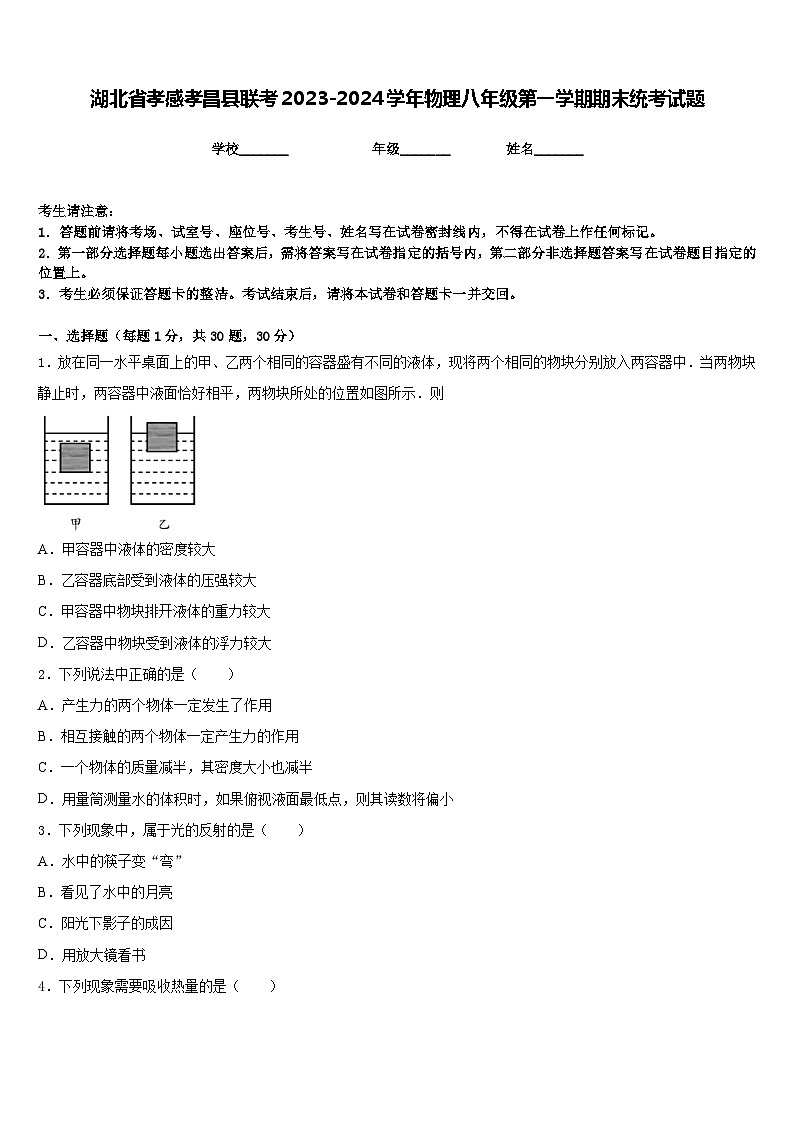 湖北省孝感孝昌县联考2023-2024学年物理八年级第一学期期末统考试题

学校_______ 年级_______ 姓名_______

考生请注意：
1. 答题前请将考场、试室号、座位号、考生号、姓名写在试卷密封线内，不得在试卷上作任何标记。
2. 第一部分选择题每小题选出答案后，需将答案写在试卷指定的括号内，第二部分非选择题答案写在试卷题目指定的位置上。
3. 考生必须保证答题卡的整洁。考试结束后，请将本试卷和答题卡一并交回。

一、选择题（每题 1 分，共 30 题，30 分）
1．放在同一水平桌面上的甲、乙两个相同的容器盛有不同的液体，现将两个相同的物块分别放入两容器中．当两物块静止时，两容器中液面恰好相平，两物块所处的位置如图所示．则

甲 乙

A．甲容器中液体的密度较大
B．乙容器底部受到液体的压强较大
C．甲容器中物块排开液体的重力较大
D．乙容器中物块受到液体的浮力较大
2．下列说法中正确的是（　　）
A．产生力的两个物体一定发生了作用
B．相互接触的两个物体一定产生力的作用
C．一个物体的质量减半，其密度大小也减半
D．用量筒测量水的体积时，如果俯视液面最低点，则其读数将偏小
3．下列现象中，属于光的反射的是（　　）
A．水中的筷子变“弯”
B．看见了水中的月亮
C．阳光下影子的成因
D．用放大镜看书
4．下列现象需要吸收热量的是（　　）